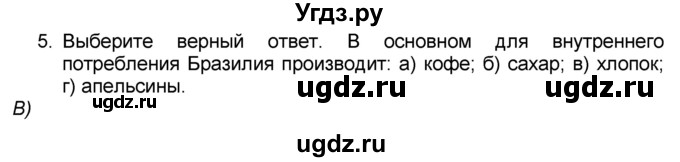 Угдз.ру

5. Выберите верный ответ. В основном для внутреннего потребления Бразилия производит: а) кофе; б) сахар; в) хлопок; г) апельсины.

ugdz.ru ugdz.ru ugdz.ru

В)

ugdz.ru